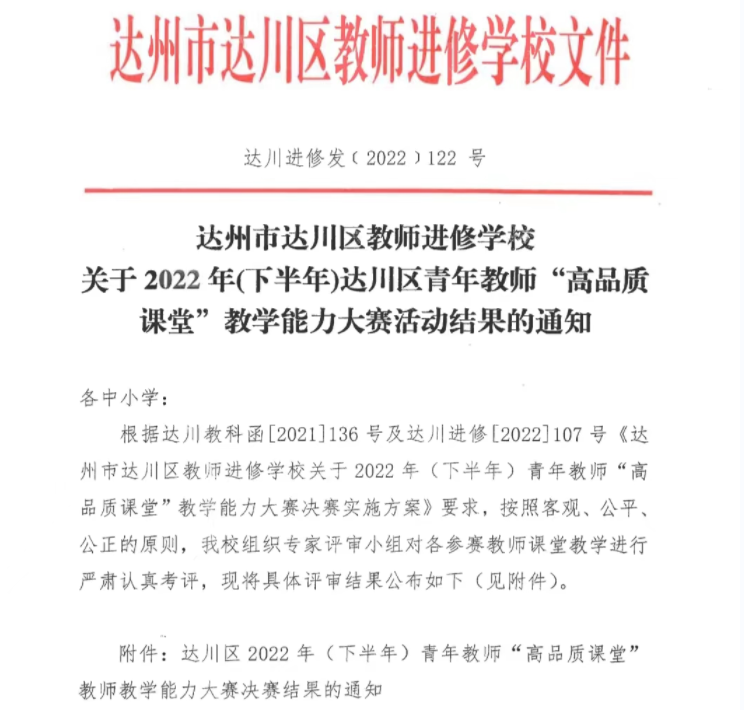 达州市达川区教师进修学校文件

达川进修发（2022）122 号

达州市达川区教师进修学校
关于 2022 年(下半年)达川区青年教师“高品质课堂”教学能力大赛活动结果的通知

各中小学：

根据达川教科函[2021]136 号及达川进修[2022]107 号《达州市达川区教师进修学校关于 2022 年（下半年）青年教师“高品质课堂”教学能力大赛决赛实施方案》要求，按照客观、公平、公正的原则，我校组织专家评审小组对各参赛教师课堂教学进行严肃认真考评，现将具体评审结果公布如下（见附件）。

附件：达川区 2022 年（下半年）青年教师“高品质课堂”教师教学能力大赛决赛结果的通知